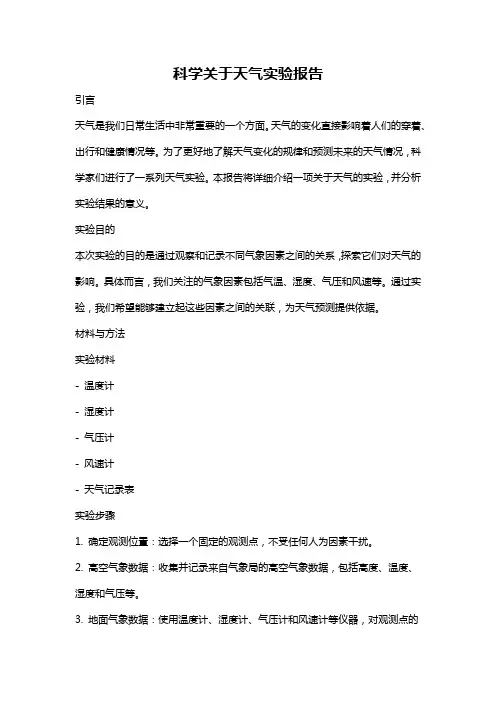 科学关于天气实验报告

引言

天气是我们日常生活中非常重要的一个方面。天气的变化直接影响着人们的穿着、出行和健康情况等。为了更好地了解天气变化的规律和预测未来的天气情况，科学家们进行了一系列天气实验。本报告将详细介绍一项关于天气的实验，并分析实验结果的意义。

实验目的

本次实验的目的是通过观察和记录不同气象因素之间的关系，探索它们对天气的影响。具体而言，我们关注的气象因素包括气温、湿度、气压和风速等。通过实验，我们希望能够建立起这些因素之间的关联，为天气预测提供依据。

材料与方法

实验材料

- 温度计

- 湿度计

- 气压计

- 风速计

- 天气记录表

实验步骤

1. 确定观测位置：选择一个固定的观测点，不受任何人为因素干扰。

2. 高空气象数据：收集并记录来自气象局的高空气象数据，包括高度、温度、湿度和气压等。

3. 地面气象数据：使用温度计、湿度计、气压计和风速计等仪器，对观测点的